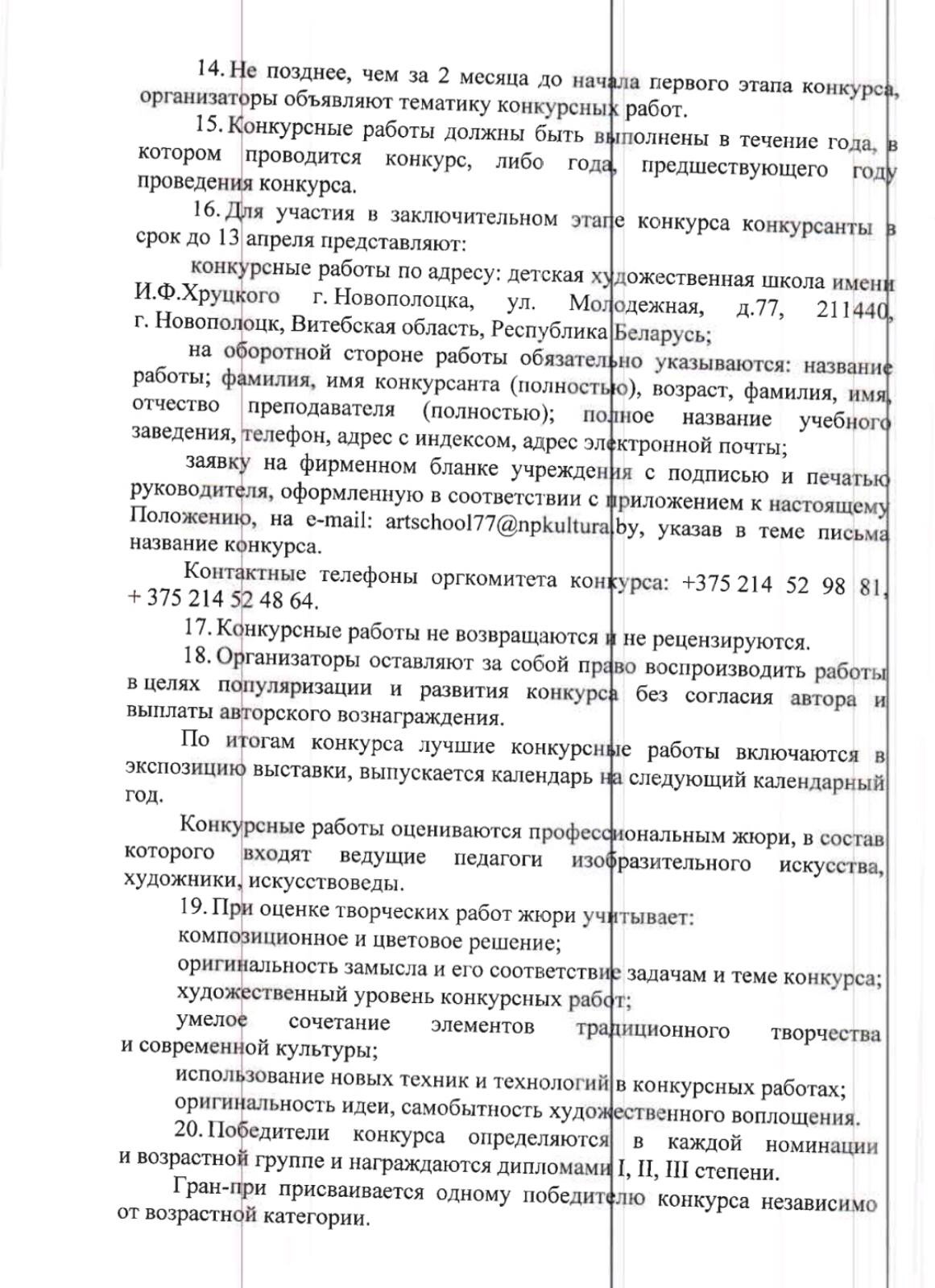 14. Не позднее, чем за 2 месяца до начала первого этапа конкурса, организаторы объявляют тематику конкурсных работ.

15. Конкурсные работы должны быть выполнены в течение года, в котором проводится конкурс, либо года, предшествующего году проведения конкурса.

16. Для участия в заключительном этапе конкурса конкурсанты в срок до 13 апреля представляют:

конкурсные работы по адресу: детская художественная школа имени И.Ф.Хруцкого г. Новополоцка, ул. Молодежная, д.77, 211440, г. Новополоцк, Витебская область, Республика Беларусь;

на оборотной стороне работы обязательно указываются: название работы; фамилия, имя конкурсанта (полностью), возраст, фамилия, имя, отчество преподавателя (полностью); полное название учебного заведения, телефон, адрес с индексом, адрес электронной почты;

заявку на фирменном бланке учреждения с подписью и печатью руководителя, оформленную в соответствии с приложением к настоящему Положению, на e-mail: artschool77@npkultura.by, указав в теме письма название конкурса.

Контактные телефоны оргкомитета конкурса: +375 214 52 98 81, + 375 214 52 48 64.

17. Конкурсные работы не возвращаются и не рецензируются.

18. Организаторы оставляют за собой право воспроизводить работы в целях популяризации и развития конкурса без согласия автора и выплаты авторского вознаграждения.

По итогам конкурса лучшие конкурсные работы включаются в экспозицию выставки, выпускается календарь на следующий календарный год.

Конкурсные работы оцениваются профессиональным жюри, в состав которого входят ведущие педагоги изобразительного искусства, художники, искусствоведы.

19. При оценке творческих работ жюри учитывает:

композиционное и цветовое решение;

оригинальность замысла и его соответствие задачам и теме конкурса;

художественный уровень конкурсных работ;

умелое сочетание элементов традиционного творчества и современной культуры;

использование новых техник и технологий в конкурсных работах;

оригинальность идеи, самобытность художественного воплощения.

20. Победители конкурса определяются в каждой номинации и возрастной группе и награждаются дипломами I, II, III степени.

Гран-при присваивается одному победителю конкурса независимо от возрастной категории.